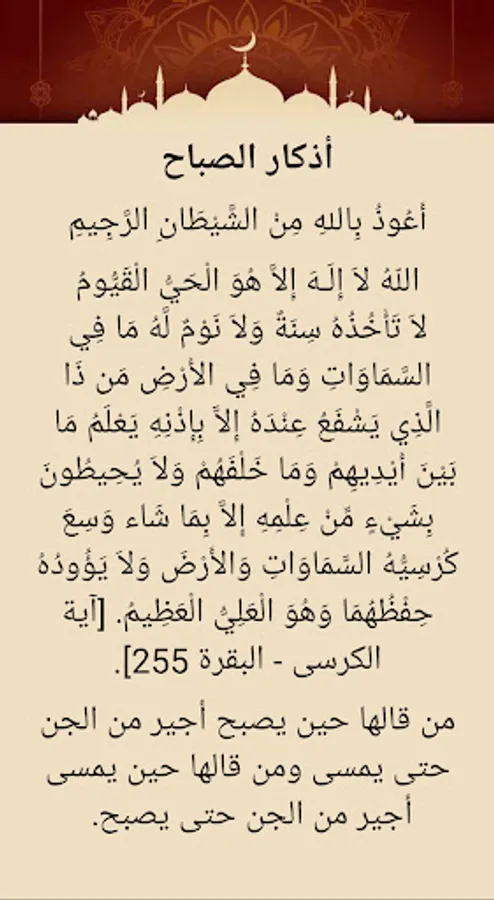 أذكار الصباح

أَعُوذُ بِاللهِ مِنْ الشَّيْطَانِ الرَّجِيمِ

اللّهُ لاَ إِلَـهَ إِلاَّ هُوَ الْحَيُّ الْقَيُّومُ لاَ تَأْخُذُهُ سِنَةٌ وَلاَ نَوْمٌ لَّهُ مَا فِي السَّمَاوَاتِ وَمَا فِي الأَرْضِ مَن ذَا الَّذِي يَشْفَعُ عِنْدَهُ إِلاَّ بِإِذْنِهِ يَعْلَمُ مَا بَيْنَ أَيْدِيهِمْ وَمَا خَلْفَهُمْ وَلاَ يُحِيطُونَ بِشَيْءٍ مِّنْ عِلْمِهِ إِلاَّ بِمَا شَاء وَسِعَ كُرْسِيُّهُ السَّمَاوَاتِ وَالأَرْضَ وَلاَ يَؤُودُهُ حِفْظُهُمَا وَهُوَ الْعَلِيُّ الْعَظِيمُ. [آية الكرسى - البقرة 255].

من قالها حين يصبح أجير من الجن حتى يمسى ومن قالها حين يمسى أجير من الجن حتى يصبح.